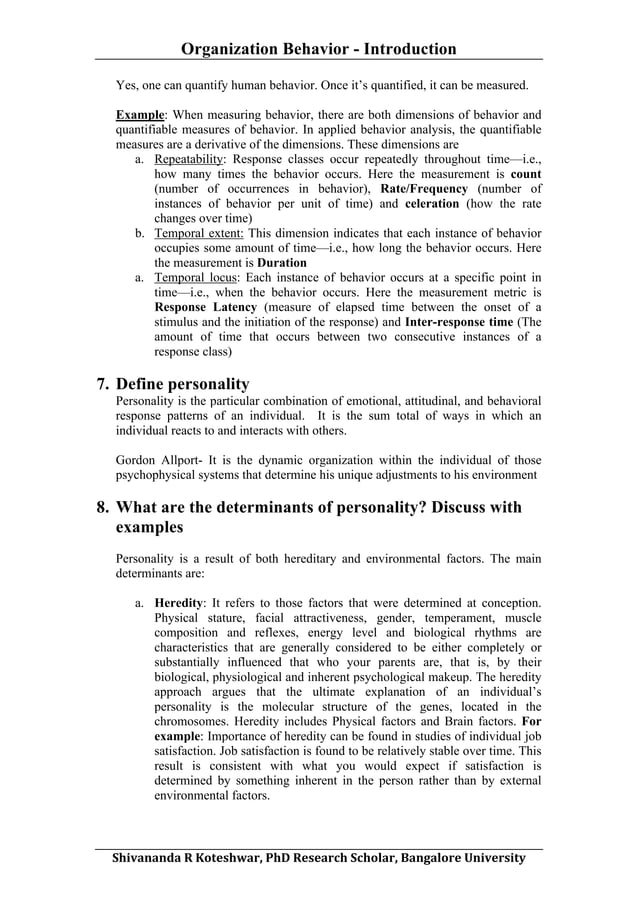 Organization Behavior - Introduction

Yes, one can quantify human behavior. Once it's quantified, it can be measured.

Example: When measuring behavior, there are both dimensions of behavior and quantifiable measures of behavior. In applied behavior analysis, the quantifiable measures are a derivative of the dimensions. These dimensions are

a. Repeatability: Response classes occur repeatedly throughout time—i.e., how many times the behavior occurs. Here the measurement is count (number of occurrences in behavior), Rate/Frequency (number of instances of behavior per unit of time) and celeration (how the rate changes over time)
b. Temporal extent: This dimension indicates that each instance of behavior occupies some amount of time—i.e., how long the behavior occurs. Here the measurement is Duration
a. Temporal locus: Each instance of behavior occurs at a specific point in time—i.e., when the behavior occurs. Here the measurement metric is Response Latency (measure of elapsed time between the onset of a stimulus and the initiation of the response) and Inter-response time (The amount of time that occurs between two consecutive instances of a response class)

7. Define personality

Personality is the particular combination of emotional, attitudinal, and behavioral response patterns of an individual. It is the sum total of ways in which an individual reacts to and interacts with others.

Gordon Allport- It is the dynamic organization within the individual of those psychophysical systems that determine his unique adjustments to his environment

8. What are the determinants of personality? Discuss with examples

Personality is a result of both hereditary and environmental factors. The main determinants are:

a. Heredity: It refers to those factors that were determined at conception. Physical stature, facial attractiveness, gender, temperament, muscle composition and reflexes, energy level and biological rhythms are characteristics that are generally considered to be either completely or substantially influenced that who your parents are, that is, by their biological, physiological and inherent psychological makeup. The heredity approach argues that the ultimate explanation of an individual's personality is the molecular structure of the genes, located in the chromosomes. Heredity includes Physical factors and Brain factors. For example: Importance of heredity can be found in studies of individual job satisfaction. Job satisfaction is found to be relatively stable over time. This result is consistent with what you would expect if satisfaction is determined by something inherent in the person rather than by external environmental factors.

Shivananda R Koteshwar, PhD Research Scholar, Bangalore University